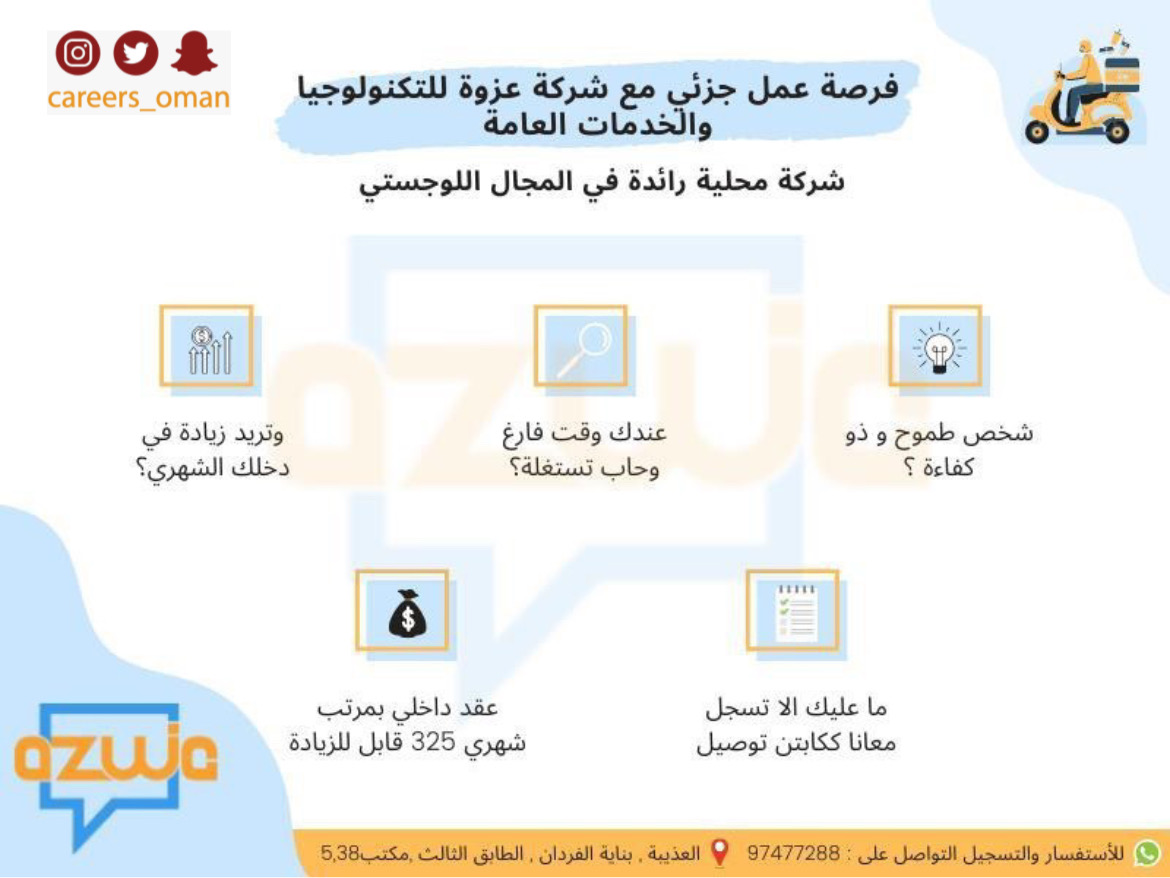 careers_oman

فرصة عمل جزئي مع شركة عزوة للتكنولوجيا والخدمات العامة

شركة محلية رائدة في المجال اللوجستي

شخص طموح و ذو كفاءة ؟

عندك وقت فارغ وحاب تستغلة؟

وتريد زيادة في دخلك الشهري؟

ما عليك الا تسجل معانا ككابتن توصيل

عقد داخلي بمرتب شهري 325 قابل للزيادة

azwa

للأستفسار والتسجيل التواصل على : 97477288 العذيبة , بناية الفردان , الطابق الثالث ,مكتب5,38